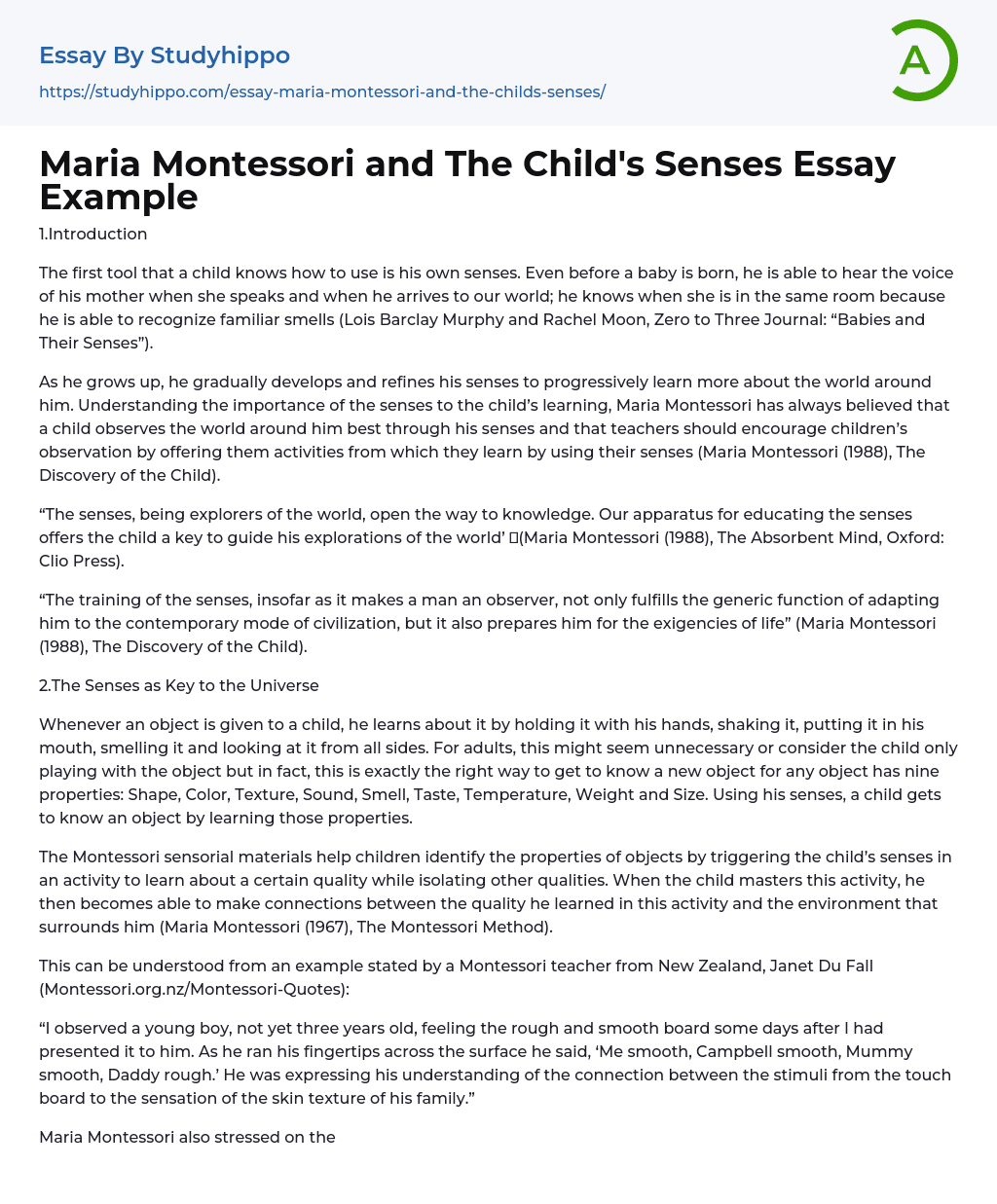 Essay By Studyhippo
https://studyhippo.com/essay-maria-montessori-and-the-childs-senses/

A

Maria Montessori and The Child's Senses Essay Example

1.Introduction

The first tool that a child knows how to use is his own senses. Even before a baby is born, he is able to hear the voice of his mother when she speaks and when he arrives to our world; he knows when she is in the same room because he is able to recognize familiar smells (Lois Barclay Murphy and Rachel Moon, Zero to Three Journal: “Babies and Their Senses”).

As he grows up, he gradually develops and refines his senses to progressively learn more about the world around him. Understanding the importance of the senses to the child’s learning, Maria Montessori has always believed that a child observes the world around him best through his senses and that teachers should encourage children’s observation by offering them activities from which they learn by using their senses (Maria Montessori (1988), The Discovery of the Child).

“The senses, being explorers of the world, open the way to knowledge. Our apparatus for educating the senses offers the child a key to guide his explorations of the world’ (Maria Montessori (1988), The Absorbent Mind, Oxford: Clio Press).

“The training of the senses, insofar as it makes a man an observer, not only fulfills the generic function of adapting him to the contemporary mode of civilization, but it also prepares him for the exigencies of life” (Maria Montessori (1988), The Discovery of the Child).

2.The Senses as Key to the Universe

Whenever an object is given to a child, he learns about it by holding it with his hands, shaking it, putting it in his mouth, smelling it and looking at it from all sides. For adults, this might seem unnecessary or consider the child only playing with the object but in fact, this is exactly the right way to get to know a new object for any object has nine properties: Shape, Color, Texture, Sound, Smell, Taste, Temperature, Weight and Size. Using his senses, a child gets to know an object by learning those properties.

The Montessori sensorial materials help children identify the properties of objects by triggering the child’s senses in an activity to learn about a certain quality while isolating other qualities. When the child masters this activity, he then becomes able to make connections between the quality he learned in this activity and the environment that surrounds him (Maria Montessori (1967), The Montessori Method).

This can be understood from an example stated by a Montessori teacher from New Zealand, Janet Du Fall (Montessori.org.nz/Montessori-Quotes):

“I observed a young boy, not yet three years old, feeling the rough and smooth board some days after I had presented it to him. As he ran his fingertips across the surface he said, ‘Me smooth, Campbell smooth, Mummy smooth, Daddy rough.’ He was expressing his understanding of the connection between the stimuli from the touch board to the sensation of the skin texture of his family.”

Maria Montessori also stressed on the